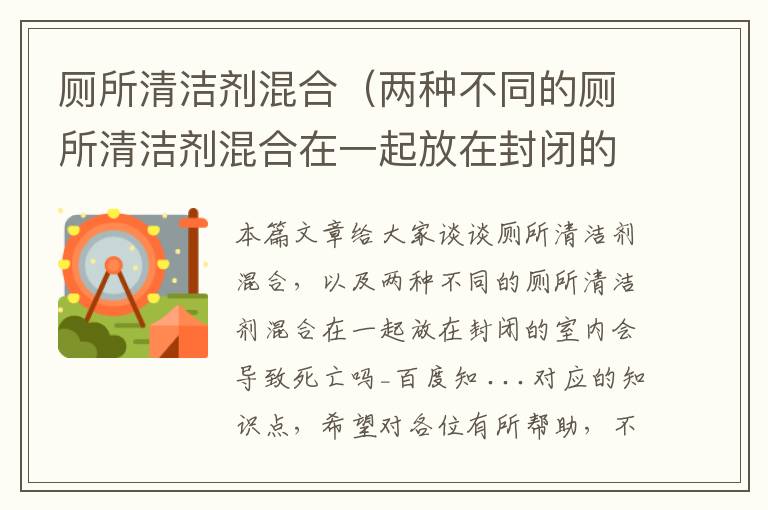 厕所清洁剂混合（两种不同的厕所清洁剂混合在一起放在封闭的

本篇文章给大家谈谈厕所清洁剂混合，以及两种不同的厕所清洁剂混合在一起放在封闭的室内会导致死亡吗_百度知...对应的知识点，希望对各位有所帮助，不